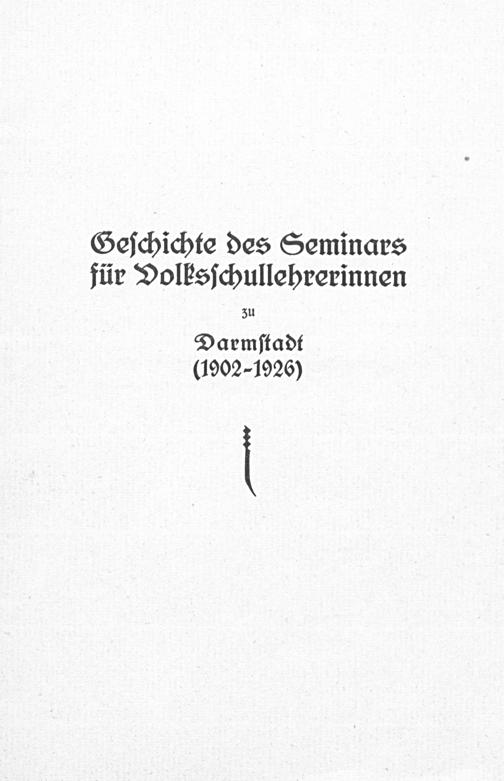 Geschichte des Seminars für Volksschullehrerinnen

zu

Darmstadt
(1902-1926)